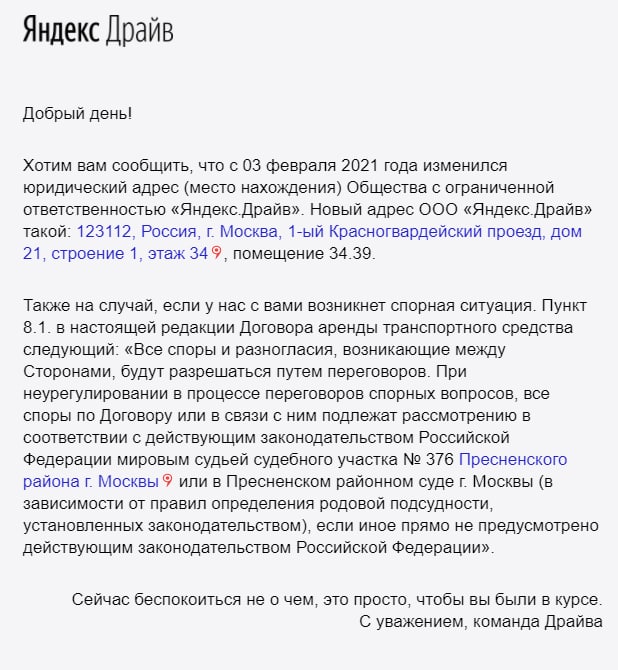 Яндекс Драйв

Добрый день!

Хотим вам сообщить, что с 03 февраля 2021 года изменился юридический адрес (место нахождения) Общества с ограниченной ответственностью «Яндекс.Драйв». Новый адрес ООО «Яндекс.Драйв» такой: 123112, Россия, г. Москва, 1-ый Красногвардейский проезд, дом 21, строение 1, этаж 34, помещение 34.39.

Также на случай, если у нас с вами возникнет спорная ситуация. Пункт 8.1. в настоящей редакции Договора аренды транспортного средства следующий: «Все споры и разногласия, возникающие между Сторонами, будут разрешаться путем переговоров. При неурегулировании в процессе переговоров спорных вопросов, все споры по Договору или в связи с ним подлежат рассмотрению в соответствии с действующим законодательством Российской Федерации мировым судьей судебного участка № 376 Пресненского района г. Москвы или в Пресненском районном суде г. Москвы (в зависимости от правил определения родовой подсудности, установленных законодательством), если иное прямо не предусмотрено действующим законодательством Российской Федерации».

Сейчас беспокоиться не о чем, это просто, чтобы вы были в курсе.
С уважением, команда Драйва